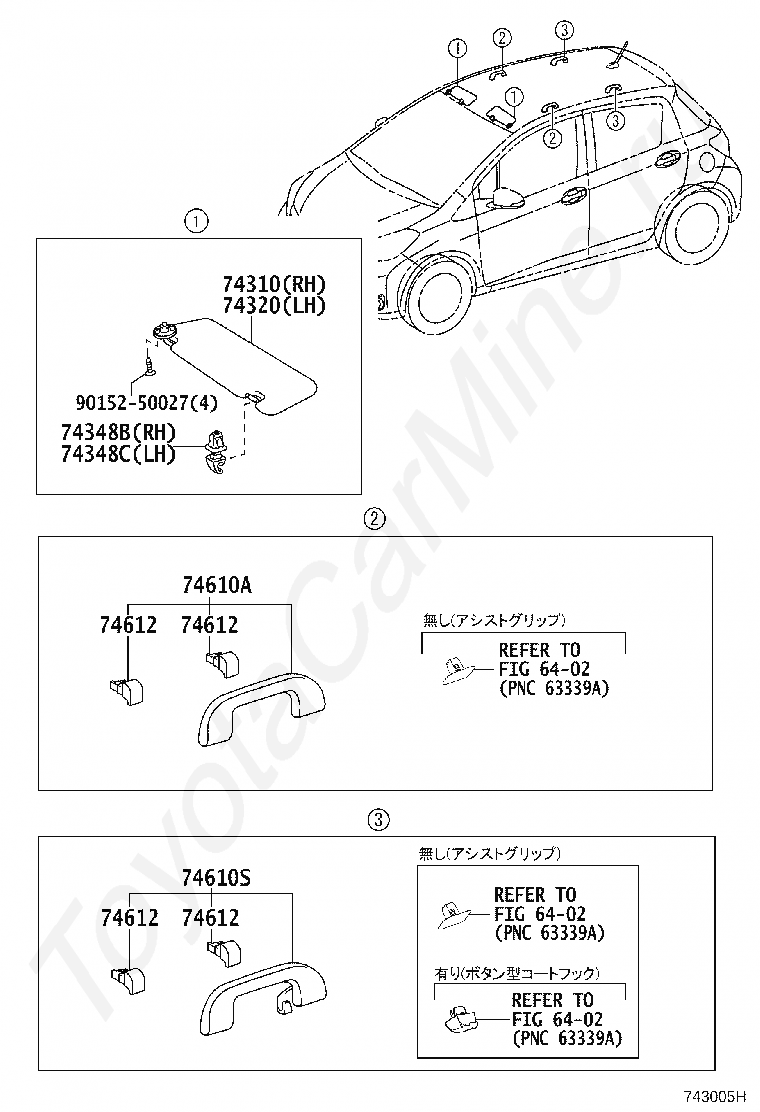 ①
②
③
①
②
③

①

74310(RH)
74320(LH)

90152-50027(4)
74348B(RH)
74348C(LH)

②

74610A
74612 74612

無し(アシストグリップ)
REFER TO
FIG 64-02
(PNC 63339A)

③

74610S
74612 74612

無し(アシストグリップ)
REFER TO
FIG 64-02
(PNC 63339A)

有り(ボタン型コートフック)
REFER TO
FIG 64-02
(PNC 63339A)

ToyotaCarMine.ru

743005H